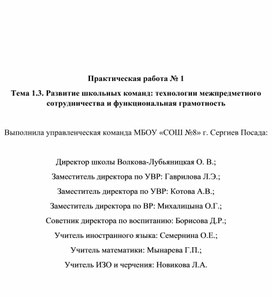 Практическая работа № 1

Тема 1.3. Развитие школьных команд: технологии межпредметного сотрудничества и функциональная грамотность

Выполнила управленческая команда МБОУ «СОШ №8» г. Сергиев Посада:

Директор школы Волкова-Лубьяницкая О. В.;

Заместитель директора по УВР: Гаврилова Л.Э.;

Заместитель директора по УВР: Котова А.В.;

Заместитель директора по ВР: Михалицына О.Г.;

Советник директора по воспитанию: Борисова Д.Р.;

Учитель иностранного языка: Семернина О.Е.;

Учитель математики: Мынарева Г.П.;

Учитель ИЗО и черчения: Новикова Л.А.